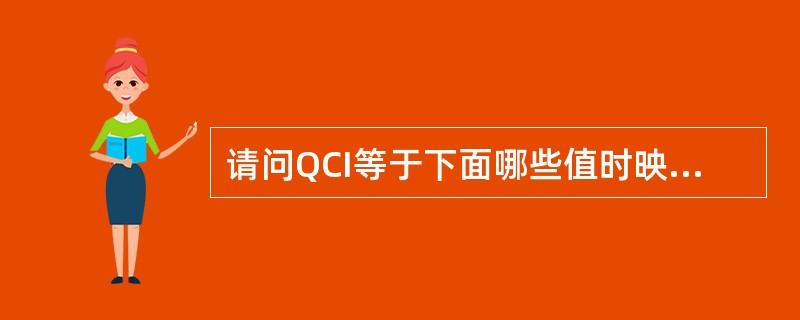 请问QCI等于下面哪些值时映...